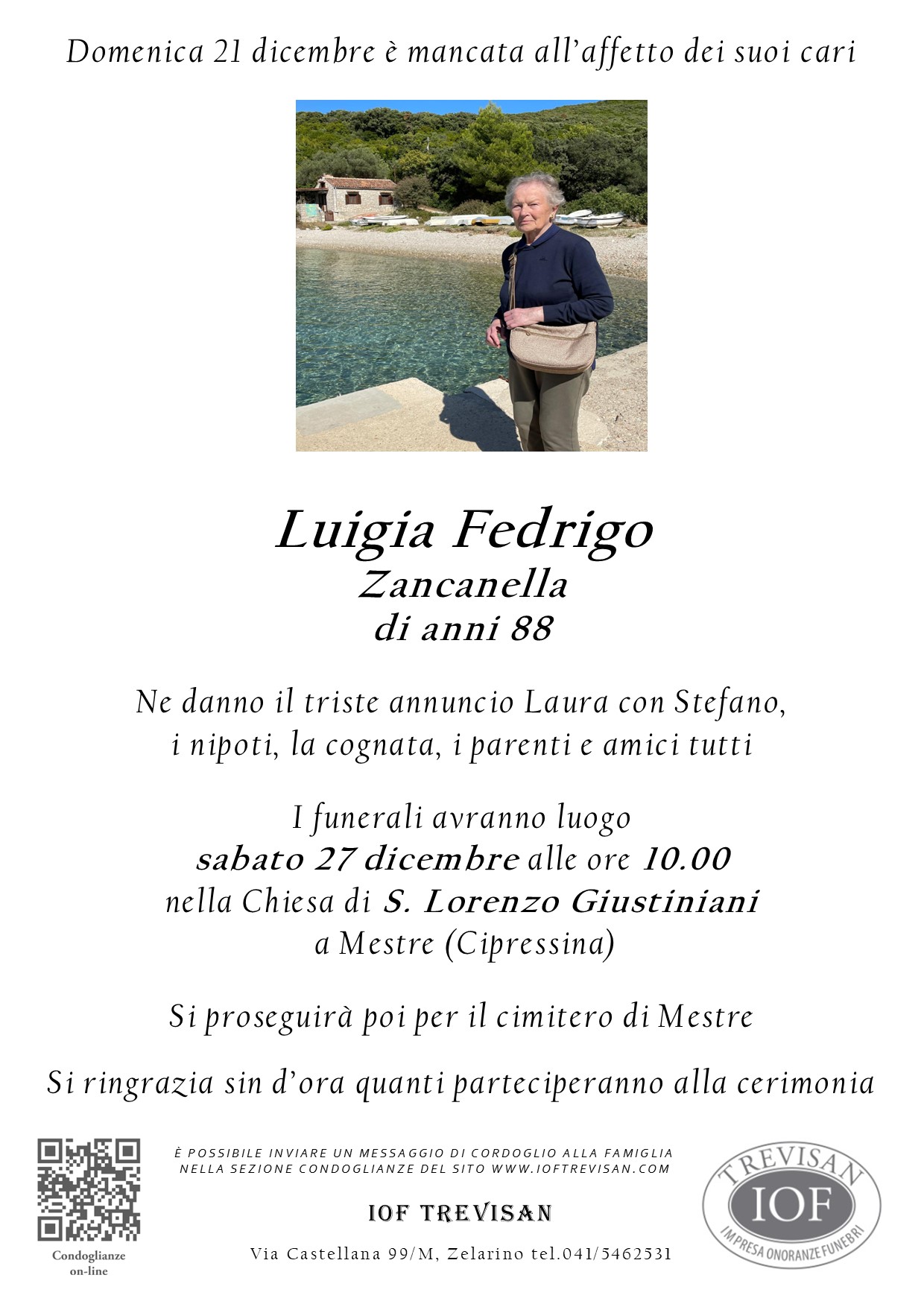 Domenica 21 dicembre è mancata all'affetto dei suoi cari

Luigia Fedrigo
Zancanella
di anni 88

Ne danno il triste annuncio Laura con Stefano, i nipoti, la cognata, i parenti e amici tutti

I funerali avranno luogo
sabato 27 dicembre alle ore 10.00
nella Chiesa di S. Lorenzo Giustiniani
a Mestre (Cipressina)

Si proseguirà poi per il cimitero di Mestre

Si ringrazia sin d'ora quanti parteciperanno alla cerimonia

Condoglianze on-line

È POSSIBILE INVIARE UN MESSAGGIO DI CORDOGLIO ALLA FAMIGLIA NELLA SEZIONE CONDOGLIANZE DEL SITO WWW.IOFTREVISAN.COM

IOF TREVISAN

Via Castellana 99/M, Zelarino tel.041/5462531

TREVISAN
IOF
IMPRESA ONORANZE FUNEBRI